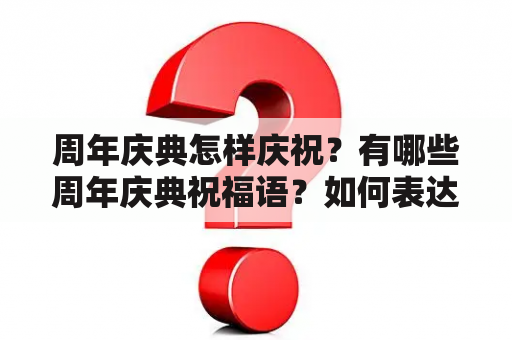 周年庆典怎样庆祝？有哪些周年庆典祝福语？如何表达